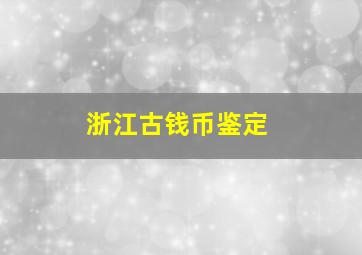 浙江古钱币鉴定